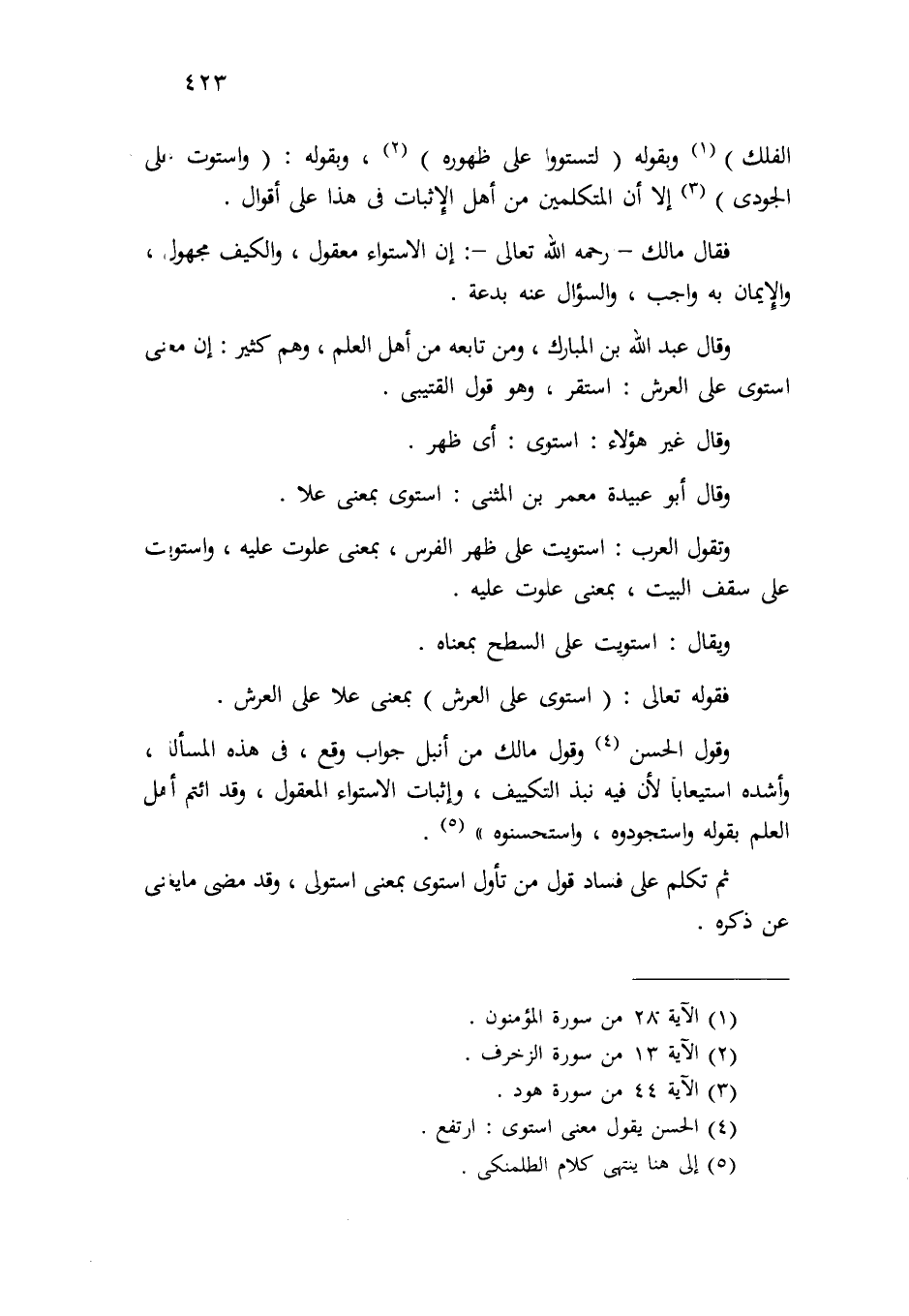 ٤٢٣

الفلك ) (١) وبقوله ( لتستووا على ظهوره ) (٢) ، وبقوله : ( واستوت على الجودى ) (٣) إلا أن المتكلمين من أهل الإثبات فى هذا على أقوال .

فقال مالك – رحمه الله تعالى –: إن الاستواء معقول ، والكيف مجهول ، والإيمان به واجب ، والسؤال عنه بدعة .

وقال عبد الله بن المبارك ، ومن تابعه من أهل العلم ، وهم كثير : إن معنى استوى على العرش : استقر ، وهو قول القتيبى .

وقال غير هؤلاء : استوى : أى ظهر .

وقال أبو عبيدة معمر بن المثنى : استوى بمعنى علا .

وتقول العرب : استويت على ظهر الفرس ، بمعنى علوت عليه ، واستويت على سقف البيت ، بمعنى علوت عليه .

ويقال : استويت على السطح بمعناه .

فقوله تعالى : ( استوى على العرش ) بمعنى علا على العرش .

وقول الحسن (٤) وقول مالك من أنبل جواب وقع ، فى هذه المسألة ، وأشده استيعاباً لأن فيه نبذ التكييف ، وإثبات الاستواء المعقول ، وقد ائتم أهل العلم بقوله واستجودوه ، واستحسنوه » (٥) .

ثم تكلم على فساد قول من تأول استوى بمعنى استولى ، وقد مضى مايغنى عن ذكره .

(١) الآية ٢٨ من سورة المؤمنون .
(٢) الآية ١٣ من سورة الزخرف .
(٣) الآية ٤٤ من سورة هود .
(٤) الحسن يقول معنى استوى : ارتفع .
(٥) إلى هنا ينتهى كلام الطلمنكى .